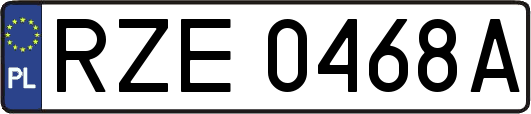 PL
RZE 0468A